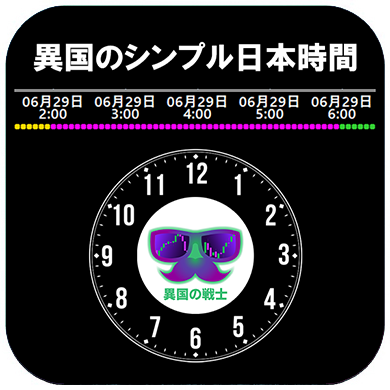 異国のシンプル日本時間

06月29日 2:00
06月29日 3:00
06月29日 4:00
06月29日 5:00
06月29日 6:00

12
1
2
3
4
5
6
7
8
9
10
11

異国の戦士